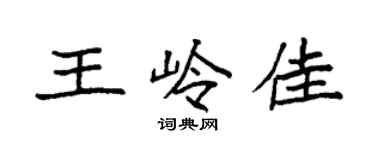 王岭佳

词典网